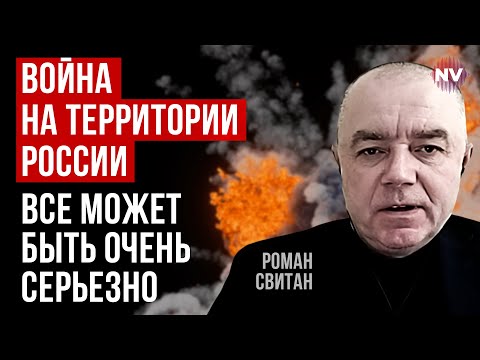 ВОЙНА
НА ТЕРРИТОРИИ
РОССИИ

ВСЕ МОЖЕТ
БЫТЬ ОЧЕНЬ
СЕРЬЕЗНО

NV

РОМАН
СВИТАН